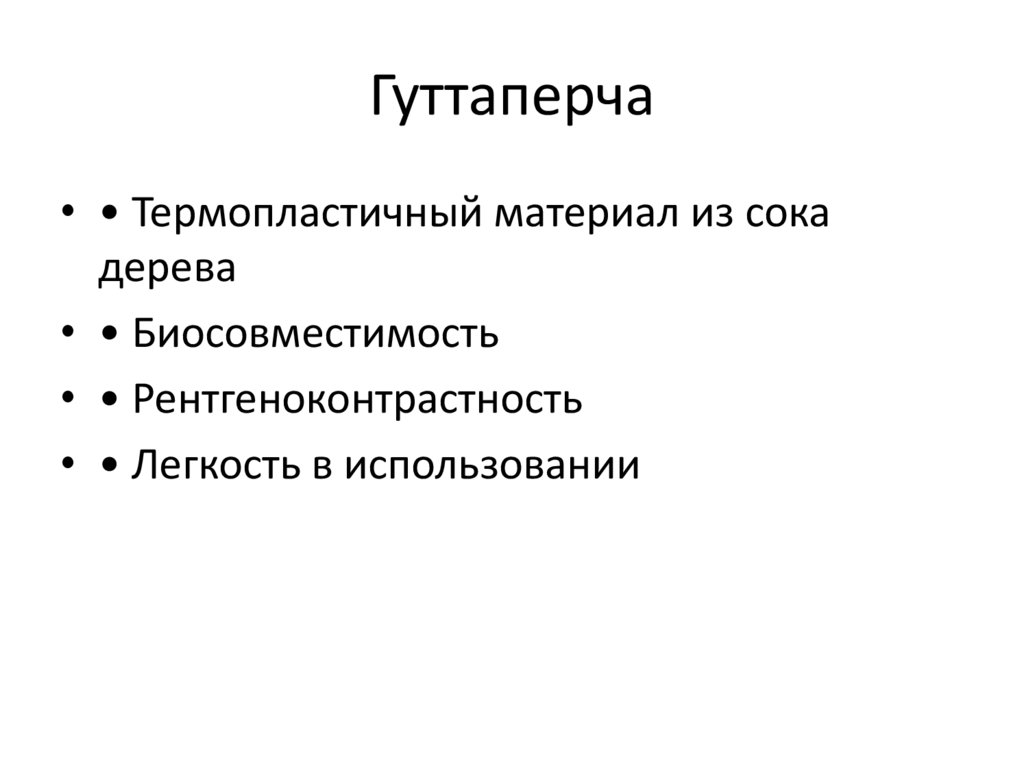 Гуттаперча

• • Термопластичный материал из сока дерева
• • Биосовместимость
• • Рентгеноконтрастность
• • Легкость в использовании